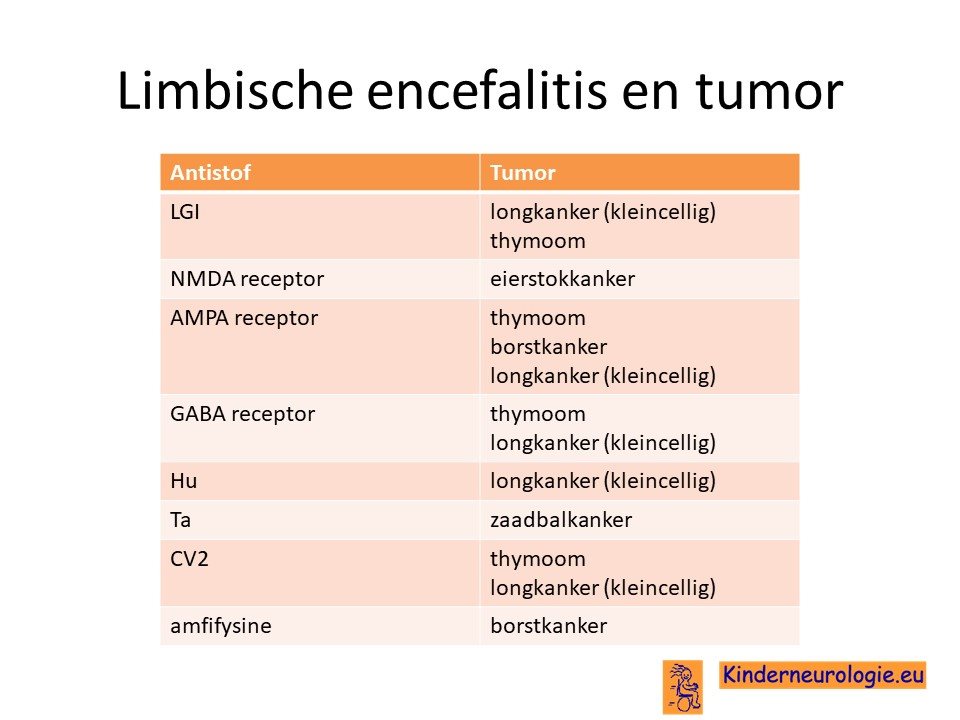 Limbische encefalitis en tumor

| Antistof | Tumor |
|---|---|
| LGI | longkanker (kleincellig) thymoom |
| NMDA receptor | eierstokkanker |
| AMPA receptor | thymoom borstkanker longkanker (kleincellig) |
| GABA receptor | thymoom longkanker (kleincellig) |
| Hu | longkanker (kleincellig) |
| Ta | zaadbalkanker |
| CV2 | thymoom longkanker (kleincellig) |
| amfifysine | borstkanker |

Kinderneurologie.eu